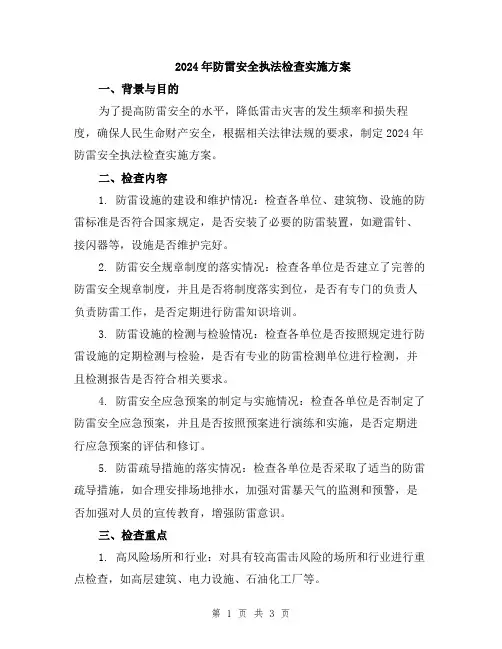 2024年防雷安全执法检查实施方案

一、背景与目的

为了提高防雷安全的水平，降低雷击灾害的发生频率和损失程度，确保人民生命财产安全，根据相关法律法规的要求，制定2024年防雷安全执法检查实施方案。

二、检查内容

1. 防雷设施的建设和维护情况：检查各单位、建筑物、设施的防雷标准是否符合国家规定，是否安装了必要的防雷装置，如避雷针、接闪器等，设施是否维护完好。

2. 防雷安全规章制度的落实情况：检查各单位是否建立了完善的防雷安全规章制度，并且是否将制度落实到位，是否有专门的负责人负责防雷工作，是否定期进行防雷知识培训。

3. 防雷设施的检测与检验情况：检查各单位是否按照规定进行防雷设施的定期检测与检验，是否有专业的防雷检测单位进行检测，并且检测报告是否符合相关要求。

4. 防雷安全应急预案的制定与实施情况：检查各单位是否制定了防雷安全应急预案，并且是否按照预案进行演练和实施，是否定期进行应急预案的评估和修订。

5. 防雷疏导措施的落实情况：检查各单位是否采取了适当的防雷疏导措施，如合理安排场地排水，加强对雷暴天气的监测和预警，是否加强对人员的宣传教育，增强防雷意识。

三、检查重点

1. 高风险场所和行业：对具有较高雷击风险的场所和行业进行重点检查，如高层建筑、电力设施、石油化工厂等。

第 1 页 共 3 页